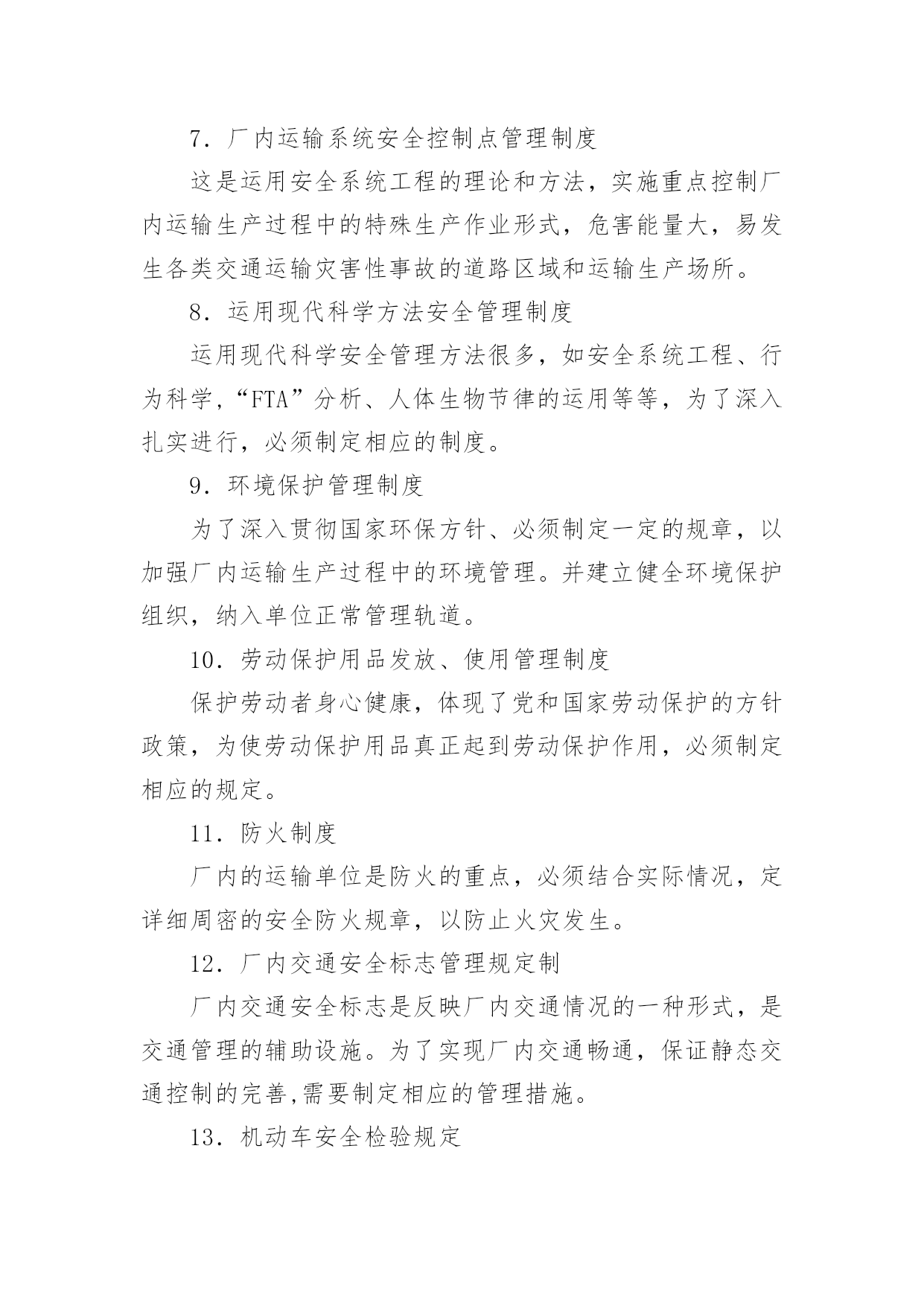 7．厂内运输系统安全控制点管理制度

这是运用安全系统工程的理论和方法，实施重点控制厂内运输生产过程中的特殊生产作业形式，危害能量大，易发生各类交通运输灾害性事故的道路区域和运输生产场所。

8．运用现代科学方法安全管理制度

运用现代科学安全管理方法很多，如安全系统工程、行为科学，“FTA”分析、人体生物节律的运用等等，为了深入扎实进行，必须制定相应的制度。

9．环境保护管理制度

为了深入贯彻国家环保方针、必须制定一定的规章，以加强厂内运输生产过程中的环境管理。并建立健全环境保护组织，纳入单位正常管理轨道。

10．劳动保护用品发放、使用管理制度

保护劳动者身心健康，体现了党和国家劳动保护的方针政策，为使劳动保护用品真正起到劳动保护作用，必须制定相应的规定。

11．防火制度

厂内的运输单位是防火的重点，必须结合实际情况，定详细周密的安全防火规章，以防止火灾发生。

12．厂内交通安全标志管理规定制

厂内交通安全标志是反映厂内交通情况的一种形式，是交通管理的辅助设施。为了实现厂内交通畅通，保证静态交通控制的完善,需要制定相应的管理措施。

13．机动车安全检验规定